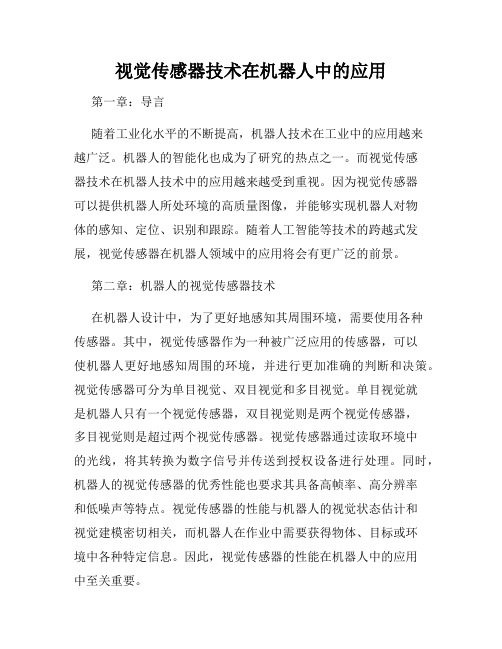 视觉传感器技术在机器人中的应用

第一章：导言

随着工业化水平的不断提高，机器人技术在工业中的应用越来越广泛。机器人的智能化也成为了研究的热点之一。而视觉传感器技术在机器人技术中的应用越来越受到重视。因为视觉传感器可以提供机器人所处环境的高质量图像，并能够实现机器人对物体的感知、定位、识别和跟踪。随着人工智能等技术的跨越式发展，视觉传感器在机器人领域中的应用将会有更广泛的前景。

第二章：机器人的视觉传感器技术

在机器人设计中，为了更好地感知其周围环境，需要使用各种传感器。其中，视觉传感器作为一种被广泛应用的传感器，可以使机器人更好地感知周围的环境，并进行更加准确的判断和决策。视觉传感器可分为单目视觉、双目视觉和多目视觉。单目视觉就是机器人只有一个视觉传感器，双目视觉则是两个视觉传感器，多目视觉则是超过两个视觉传感器。视觉传感器通过读取环境中的光线，将其转换为数字信号并传送到授权设备进行处理。同时，机器人的视觉传感器的优秀性能也要求其具备高帧率、高分辨率和低噪声等特点。视觉传感器的性能与机器人的视觉状态估计和视觉建模密切相关，而机器人在作业中需要获得物体、目标或环境中各种特定信息。因此，视觉传感器的性能在机器人中的应用中至关重要。